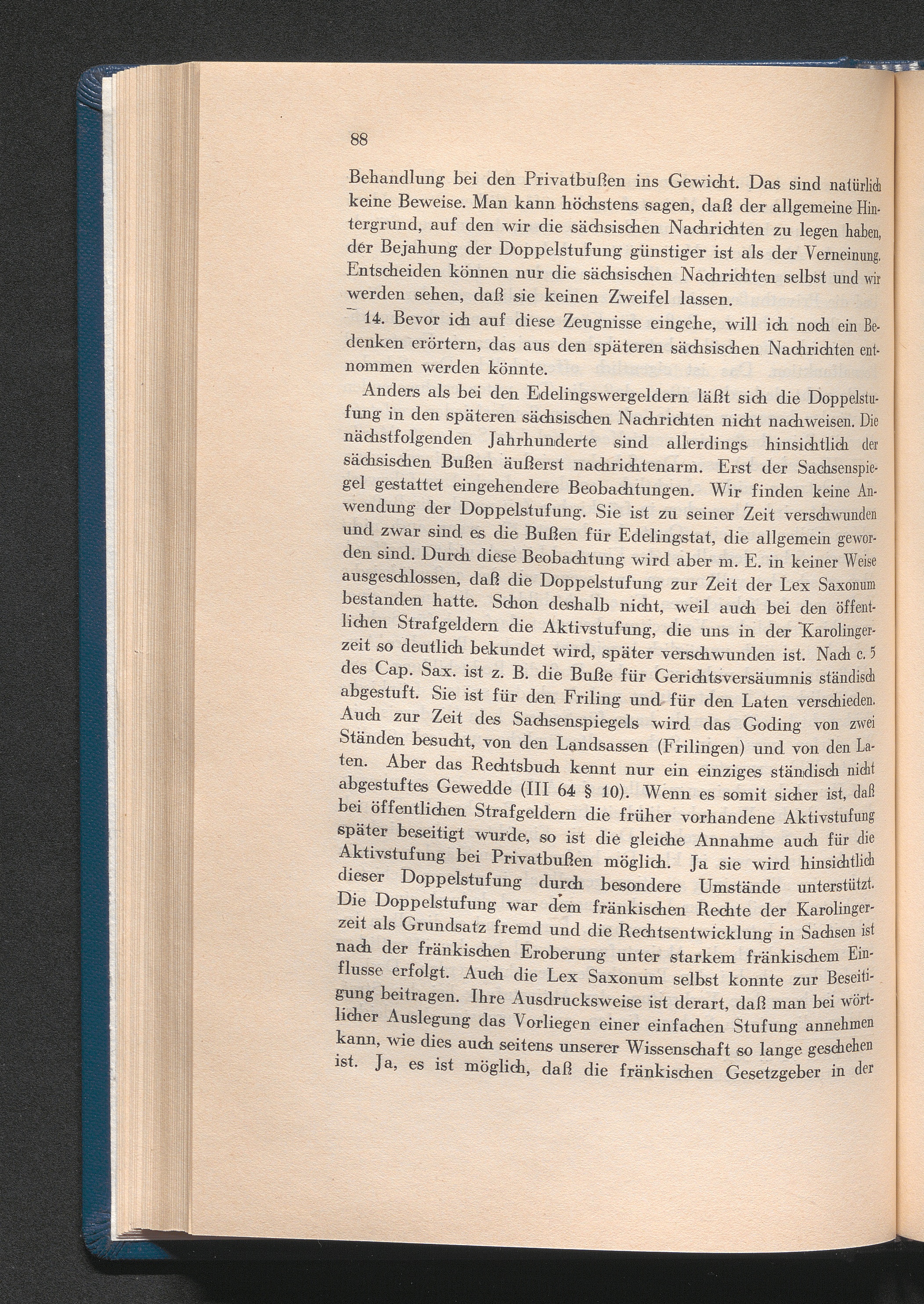 88

Behandlung bei den Privatbußen ins Gewicht. Das sind natürlich keine Beweise. Man kann höchstens sagen, daß der allgemeine Hintergrund, auf den wir die sächsischen Nachrichten zu legen haben, der Bejahung der Doppelstufung günstiger ist als der Verneinung. Entscheiden können nur die sächsischen Nachrichten selbst und wir werden sehen, daß sie keinen Zweifel lassen.

14. Bevor ich auf diese Zeugnisse eingehe, will ich noch ein Bedenken erörtern, das aus den späteren sächsischen Nachrichten entnommen werden könnte.

Anders als bei den Edelingswergeldern läßt sich die Doppelstufung in den späteren sächsischen Nachrichten nicht nachweisen. Die nächstfolgenden Jahrhunderte sind allerdings hinsichtlich der sächsischen Bußen äußerst nachrichtenarm. Erst der Sachsenspiegel gestattet eingehendere Beobachtungen. Wir finden keine Anwendung der Doppelstufung. Sie ist zu seiner Zeit verschwunden und zwar sind es die Bußen für Edelingstat, die allgemein geworden sind. Durch diese Beobachtung wird aber m. E. in keiner Weise ausgeschlossen, daß die Doppelstufung zur Zeit der Lex Saxonum bestanden hatte. Schon deshalb nicht, weil auch bei den öffentlichen Strafgeldern die Aktivstufung, die uns in der Karolingerzeit so deutlich bekundet wird, später verschwunden ist. Nach c. 5 des Cap. Sax. ist z. B. die Buße für Gerichtsversäumnis ständisch abgestuft. Sie ist für den Friling und für den Laten verschieden. Auch zur Zeit des Sachsenspiegels wird das Goding von zwei Ständen besucht, von den Landsassen (Frilingen) und von den Laten. Aber das Rechtsbuch kennt nur ein einziges ständisch nicht abgestuftes Gewedde (III 64 § 10). Wenn es somit sicher ist, daß bei öffentlichen Strafgeldern die früher vorhandene Aktivstufung später beseitigt wurde, so ist die gleiche Annahme auch für die Aktivstufung bei Privatbußen möglich. Ja sie wird hinsichtlich dieser Doppelstufung durch besondere Umstände unterstützt. Die Doppelstufung war dem fränkischen Rechte der Karolingerzeit als Grundsatz fremd und die Rechtsentwicklung in Sachsen ist nach der fränkischen Eroberung unter starkem fränkischem Einflusse erfolgt. Auch die Lex Saxonum selbst konnte zur Beseitigung beitragen. Ihre Ausdrucksweise ist derart, daß man bei wörtlicher Auslegung das Vorliegen einer einfachen Stufung annehmen kann, wie dies auch seitens unserer Wissenschaft so lange geschehen ist. Ja, es ist möglich, daß die fränkischen Gesetzgeber in der